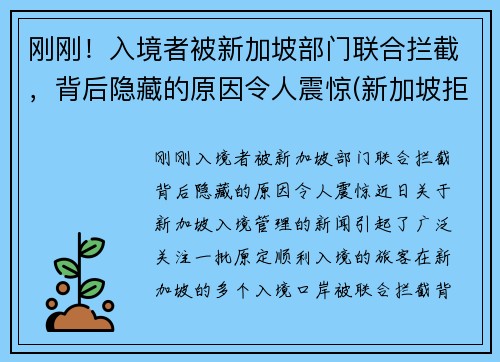 刚刚！入境者被新加坡部门联合拦截，背后隐藏的原因令人震惊(新加坡拒

刚刚入境者被新加坡部门联合拦截背后隐藏的原因令人震惊近日关于新加坡入境管理的新闻引起了广泛关注一批原定顺利入境的旅客在新加坡的多个入境口岸被联合拦截背